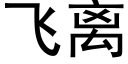 飞离